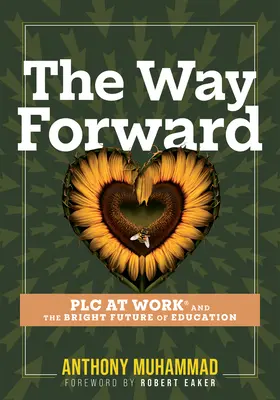 The Way Forward

PLC AT WORK® AND THE BRIGHT FUTURE OF EDUCATION

ANTHONY MUHAMMAD

FOREWORD BY ROBERT EAKER